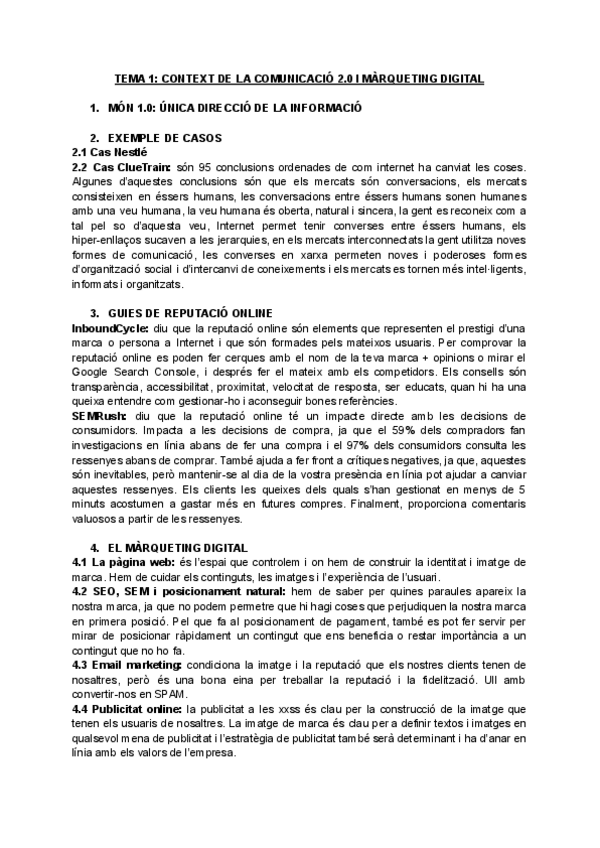 TEMA 1: CONTEXT DE LA COMUNICACIÓ 2.0 I MÀRQUETING DIGITAL

1. MÓN 1.0: ÚNICA DIRECCIÓ DE LA INFORMACIÓ

2. EXEMPLE DE CASOS
2.1 Cas Nestlé
2.2 Cas ClueTrain: són 95 conclusions ordenades de com internet ha canviat les coses. Algunes d'aquestes conclusions són que els mercats són conversacions, els mercats consisteixen en éssers humans, les conversacions entre éssers humans sonen humanes amb una veu humana, la veu humana és oberta, natural i sincera, la gent es reconeix com a tal pel so d'aquesta veu, Internet permet tenir converses entre éssers humans, els hiper-enllaços sucaven a les jerarquies, en els mercats interconnectats la gent utilitza noves formes de comunicació, les converses en xarxa permeten noves i poderoses formes d'organització social i d'intercanvi de coneixements i els mercats es tornen més intel·ligents, informats i organitzats.

3. GUIES DE REPUTACIÓ ONLINE
InboundCycle: diu que la reputació online són elements que representen el prestigi d'una marca o persona a Internet i que són formades pels mateixos usuaris. Per comprovar la reputació online es poden fer cerques amb el nom de la teva marca + opinions o mirar el Google Search Console, i després fer el mateix amb els competidors. Els consells són transparència, accessibilitat, proximitat, velocitat de resposta, ser educats, quan hi ha una queixa entendre com gestionar-ho i aconseguir bones referències.
SEMRush: diu que la reputació online té un impacte directe amb les decisions de consumidors. Impacta a les decisions de compra, ja que el 59% dels compradors fan investigacions en línia abans de fer una compra i el 97% dels consumidors consulta les ressenyes abans de comprar. També ajuda a fer front a crítiques negatives, ja que, aquestes són inevitables, però mantenir-se al dia de la vostra presència en línia pot ajudar a canviar aquestes ressenyes. Els clients les queixes dels quals s'han gestionat en menys de 5 minuts acostumen a gastar més en futures compres. Finalment, proporciona comentaris valuosos a partir de les ressenyes.

4. EL MÀRQUETING DIGITAL
4.1 La pàgina web: és l'espai que controlem i on hem de construir la identitat i imatge de marca. Hem de cuidar els continguts, les imatges i l'experiència de l'usuari.
4.2 SEO, SEM i posicionament natural: hem de saber per quines paraules apareix la nostra marca, ja que no podem permetre que hi hagi coses que perjudiquen la nostra marca en primera posició. Pel que fa al posicionament de pagament, també es pot fer servir per mirar de posicionar ràpidament un contingut que ens beneficia o restar importància a un contingut que no ho fa.
4.3 Email marketing: condiciona la imatge i la reputació que els nostres clients tenen de nosaltres, però és una bona eina per treballar la reputació i la fidelització. Ull amb convertir-nos en SPAM.
4.4 Publicitat online: la publicitat a les xxss és clau per la construcció de la imatge que tenen els usuaris de nosaltres. La imatge de marca és clau per a definir textos i imatges en qualsevol mena de publicitat i l'estratègia de publicitat també serà determinant i ha d'anar en línia amb els valors de l'empresa.